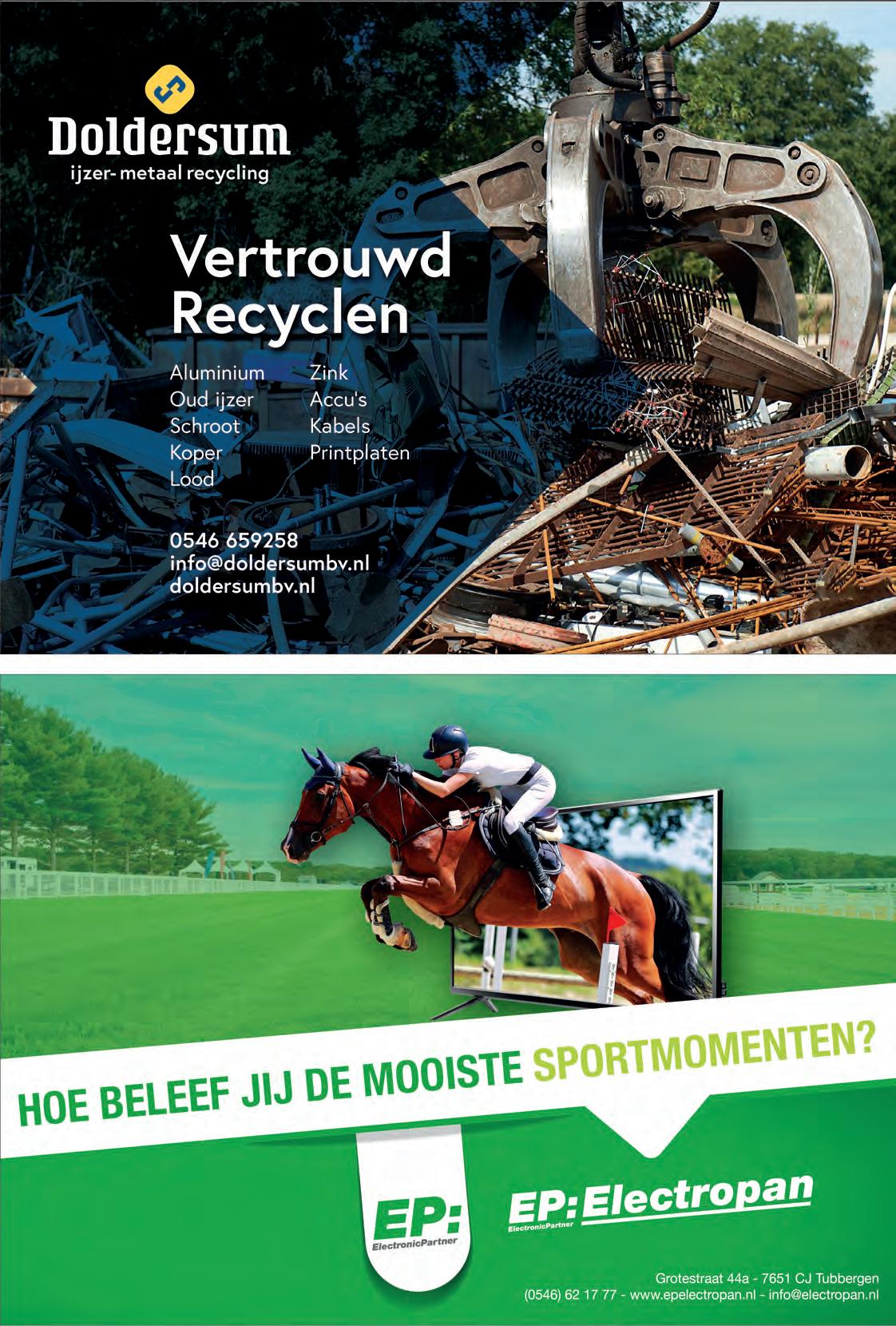 Doldersum
ijzer- metaal recycling

Vertrouwd
Recyclen

Aluminium
Oud ijzer
Schroot
Koper
Lood

Zink
Accu's
Kabels
Printplaten

0546 659258
info@doldersumbv.nl
doldersumbv.nl

HOE BELEEF JIJ DE MOOISTE SPORTMOMENTEN?

EP:
ElectronicPartner

EP: Electropan
ElectronicPartner

Grotestraat 44a - 7651 CJ Tubbergen
(0546) 62 17 77 - www.epelectropan.nl - info@electropan.nl